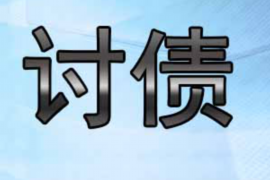 讨债